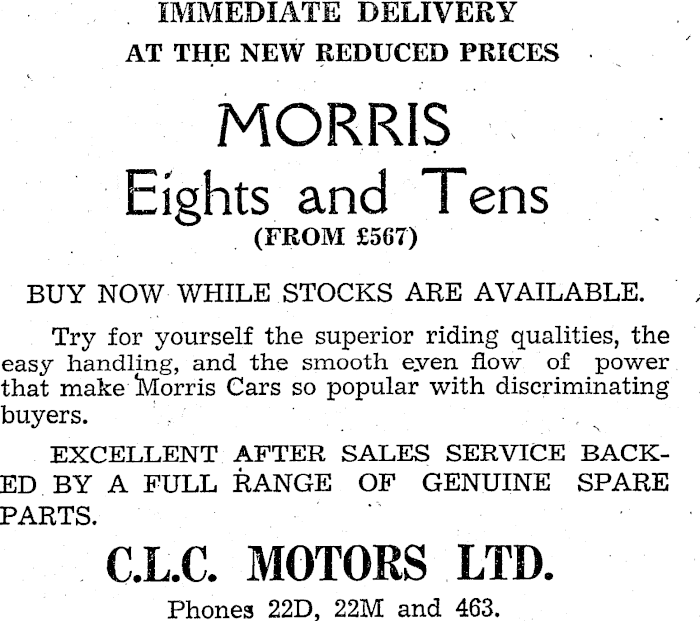 IMMEDIATE DELIVERY
AT THE NEW REDUCED PRICES

MORRIS
Eights and Tens
(FROM £567)

BUY NOW WHILE STOCKS ARE AVAILABLE.

Try for yourself the superior riding qualities, the easy handling, and the smooth even flow of power that make Morris Cars so popular with discriminating buyers.

EXCELLENT AFTER SALES SERVICE BACKED BY A FULL RANGE OF GENUINE SPARE PARTS.

C.L.C. MOTORS LTD.

Phones 22D, 22M and 463.